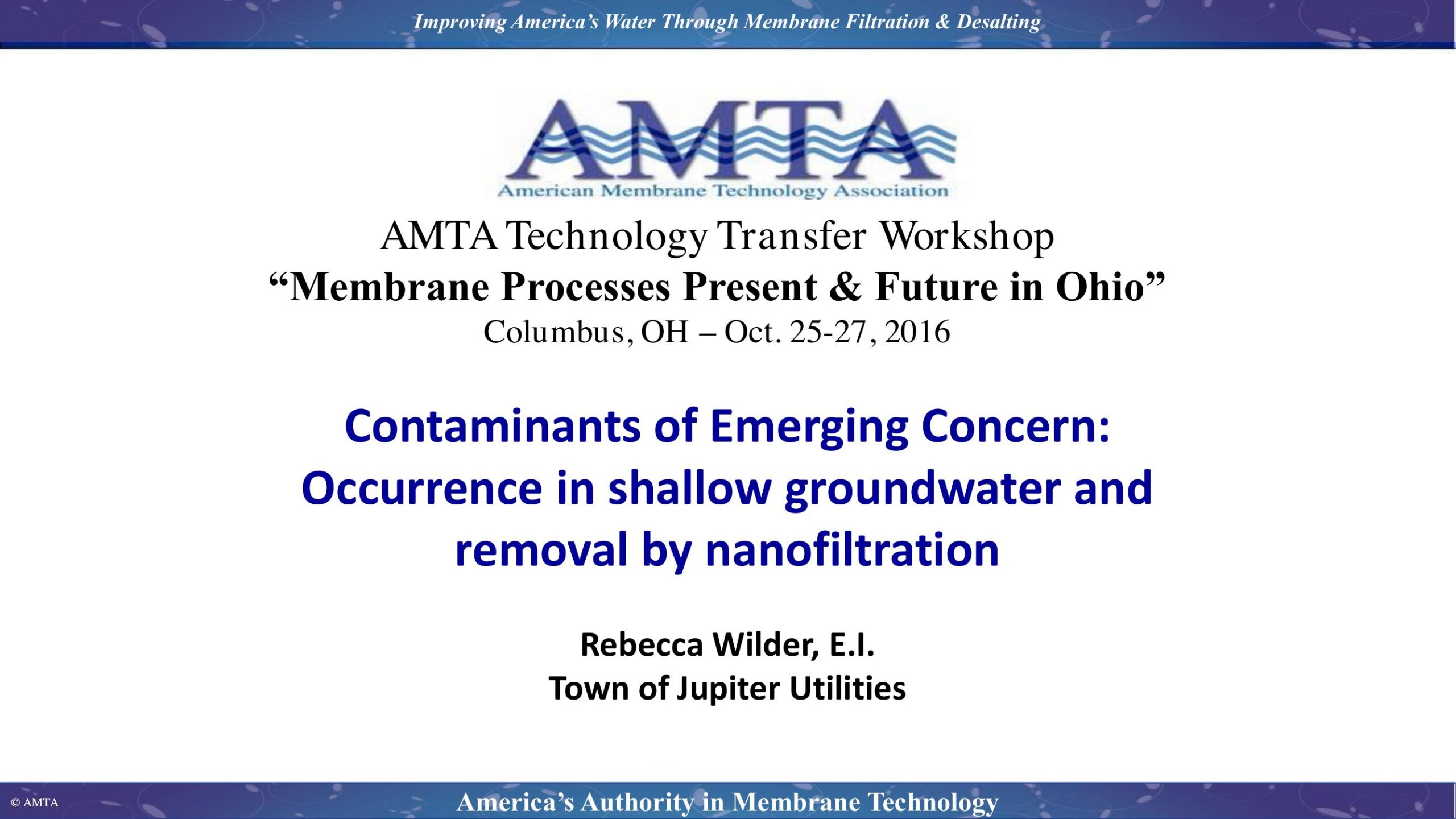 Improving America's Water Through Membrane Filtration & Desalting

AMTA
American Membrane Technology Association

AMTA Technology Transfer Workshop
"Membrane Processes Present & Future in Ohio"
Columbus, OH – Oct. 25-27, 2016

Contaminants of Emerging Concern: Occurrence in shallow groundwater and removal by nanofiltration

Rebecca Wilder, E.I.
Town of Jupiter Utilities

© AMTA

America's Authority in Membrane Technology